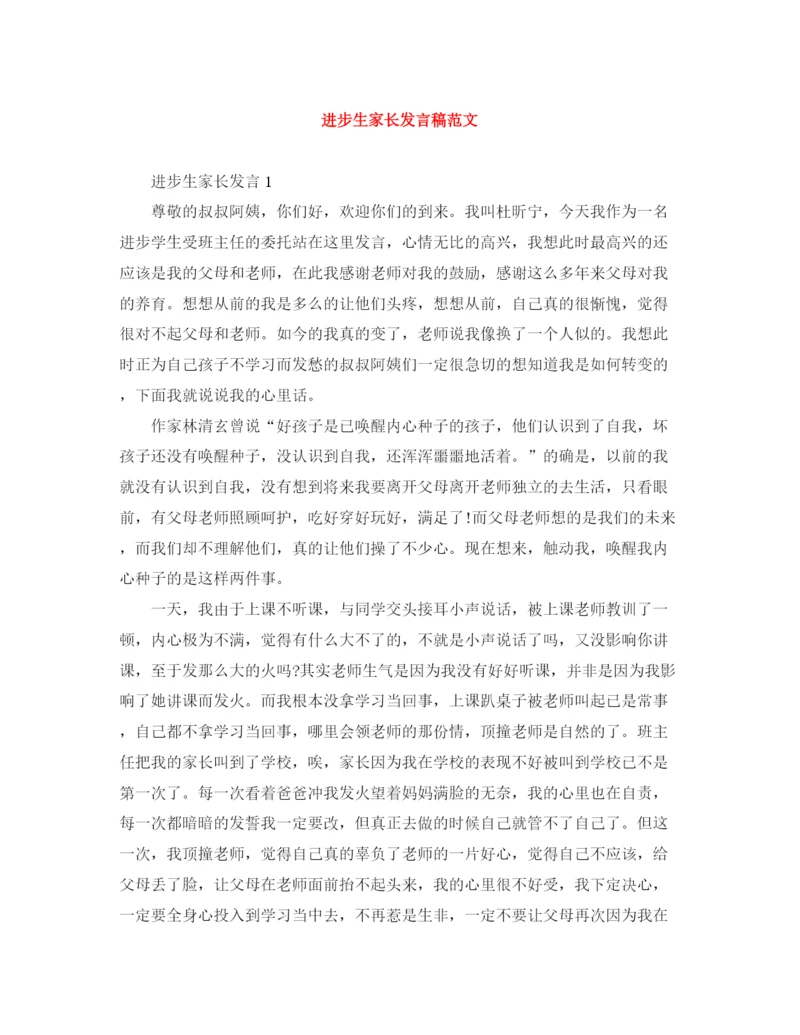 进步生家长发言稿范文

进步生家长发言 1

尊敬的叔叔阿姨，你们好，欢迎你们的到来。我叫杜昕宁，今天我作为一名进步学生受班主任的委托站在这里发言，心情无比的高兴，我想此时最高兴的还应该是我的父母和老师，在此我感谢老师对我的鼓励，感谢这么多年来父母对我的养育。想想从前的我是多么的让他们头疼，想想从前，自己真的很惭愧，觉得很对不起父母和老师。如今的我真的变了，老师说我像换了一个人似的。我想此时正为自己孩子不学习而发愁的叔叔阿姨们一定很急切的想知道我是如何转变的，下面我就说说我的心里话。

作家林清玄曾说“好孩子是已唤醒内心种子的孩子，他们认识到了自我，坏孩子还没有唤醒种子，没认识到自我，还浑浑噩噩地活着。”的确是，以前的我就没有认识到自我，没有想到将来我要离开父母离开老师独立的去生活，只看眼前，有父母老师照顾呵护，吃好穿好玩好，满足了!而父母老师想的是我们的未来，而我们却不理解他们，真的让他们操了不少心。现在想来，触动我，唤醒我内心种子的是这样两件事。

一天，我由于上课不听课，与同学交头接耳小声说话，被上课老师教训了一顿，内心极为不满，觉得有什么大不了的，不就是小声说话了吗，又没影响你讲课，至于发那么大的火吗?其实老师生气是因为我没有好好听课，并非是因为我影响了她讲课而发火。而我根本没拿学习当回事，上课趴桌子被老师叫起已是常事，自己都不拿学习当回事，哪里会领老师的那份情，顶撞老师是自然的了。班主任把我的家长叫到了学校，唉，家长因为我在学校的表现不好被叫到学校已不是第一次了。每一次看着爸爸冲我发火望着妈妈满脸的无奈，我的心里也在自责，每一次都暗暗的发誓我一定要改，但真正去做的时候自己就管不了自己了。但这一次，我顶撞老师，觉得自己真的辜负了老师的一片好心，觉得自己不应该，给父母丢了脸，让父母在老师面前抬不起头来，我的心里很不好受，我下定决心，一定要全身心投入到学习当中去，不再惹是生非，一定不要让父母再次因为我在